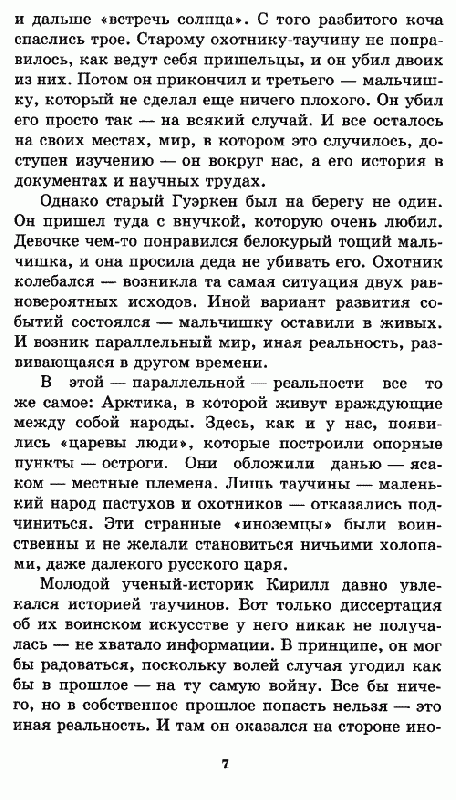 и дальше «встречь солнца». С того разбитого коча спаслись трое. Старому охотнику-таучину не понравилось, как ведут себя пришельцы, и он убил двоих из них. Потом он прикончил и третьего — мальчишку, который не сделал еще ничего плохого. Он убил его просто так — на всякий случай. И все осталось на своих местах, мир, в котором это случилось, доступен изучению — он вокруг нас, а его история в документах и научных трудах.

Однако старый Гуэркен был на берегу не один. Он пришел туда с внучкой, которую очень любил. Девочке чем-то понравился белокурый тощий мальчишка, и она просила деда не убивать его. Охотник колебался — возникла та самая ситуация двух равновероятных исходов. Иной вариант развития событий состоялся — мальчишку оставили в живых. И возник параллельный мир, иная реальность, развивающаяся в другом времени.

В этой — параллельной — реальности все то же самое: Арктика, в которой живут враждующие между собой народы. Здесь, как и у нас, появились «царевы люди», которые построили опорные пункты — остроги. Они обложили данью — ясаком — местные племена. Лишь таучины — маленький народ пастухов и охотников — отказались подчиниться. Эти странные «иноземцы» были воинственны и не желали становиться ничьими холопами, даже далекого русского царя.

Молодой ученый-историк Кирилл давно увлекался историей таучинов. Вот только диссертация об их воинском искусстве у него никак не получалась — не хватало информации. В принципе, он мог бы радоваться, поскольку волей случая угодил как бы в прошлое — на ту самую войну. Все бы ничего, но в собственное прошлое попасть нельзя — это иная реальность. И там он оказался на стороне ино-

7